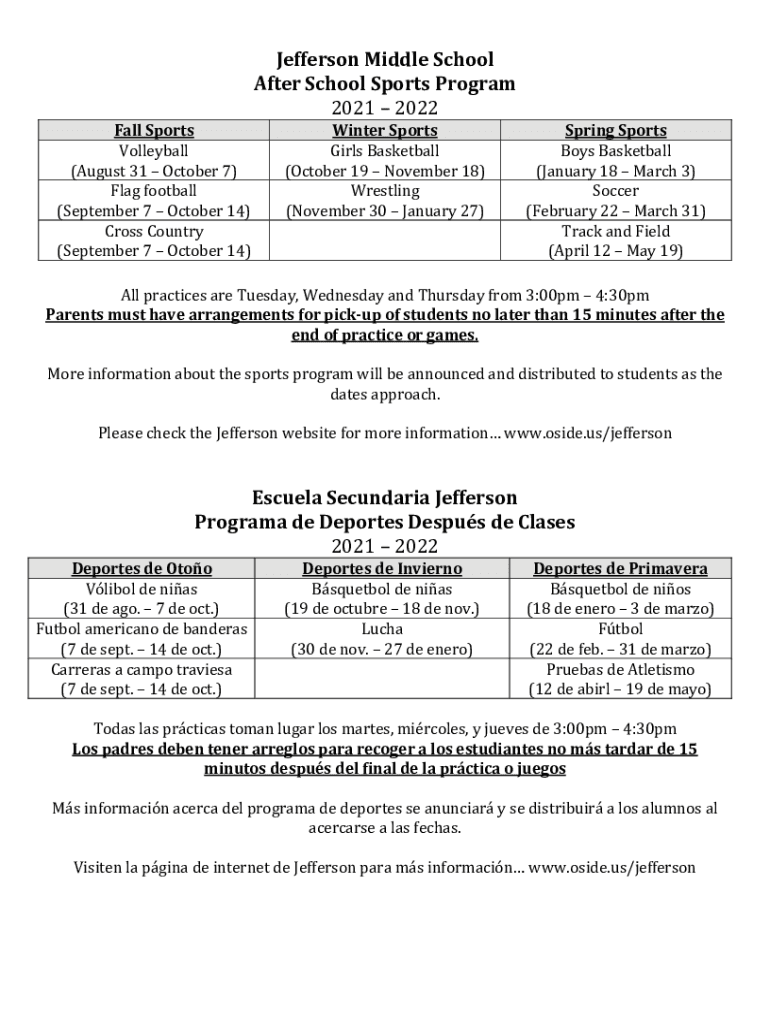 Jefferson Middle School
After School Sports Program
2021 – 2022

| Fall Sports | Winter Sports | Spring Sports |
|---|---|---|
| Volleyball (August 31 – October 7) | Girls Basketball (October 19 – November 18) | Boys Basketball (January 18 – March 3) |
| Flag football (September 7 – October 14) | Wrestling (November 30 – January 27) | Soccer (February 22 – March 31) |
| Cross Country (September 7 – October 14) | | Track and Field (April 12 – May 19) |

All practices are Tuesday, Wednesday and Thursday from 3:00pm – 4:30pm
Parents must have arrangements for pick-up of students no later than 15 minutes after the end of practice or games.

More information about the sports program will be announced and distributed to students as the dates approach.

Please check the Jefferson website for more information… www.oside.us/jefferson

Escuela Secundaria Jefferson
Programa de Deportes Después de Clases
2021 – 2022

| Deportes de Otoño | Deportes de Invierno | Deportes de Primavera |
|---|---|---|
| Vólibol de niñas (31 de ago. – 7 de oct.) | Básquetbol de niñas (19 de octubre – 18 de nov.) | Básquetbol de niños (18 de enero – 3 de marzo) |
| Futbol americano de banderas (7 de sept. – 14 de oct.) | Lucha (30 de nov. – 27 de enero) | Fútbol (22 de feb. – 31 de marzo) |
| Carreras a campo traviesa (7 de sept. – 14 de oct.) | | Pruebas de Atletismo (12 de abirl – 19 de mayo) |

Todas las prácticas toman lugar los martes, miércoles, y jueves de 3:00pm – 4:30pm
Los padres deben tener arreglos para recoger a los estudiantes no más tardar de 15 minutos después del final de la práctica o juegos

Más información acerca del programa de deportes se anunciará y se distribuirá a los alumnos al acercarse a las fechas.

Visiten la página de internet de Jefferson para más información… www.oside.us/jefferson